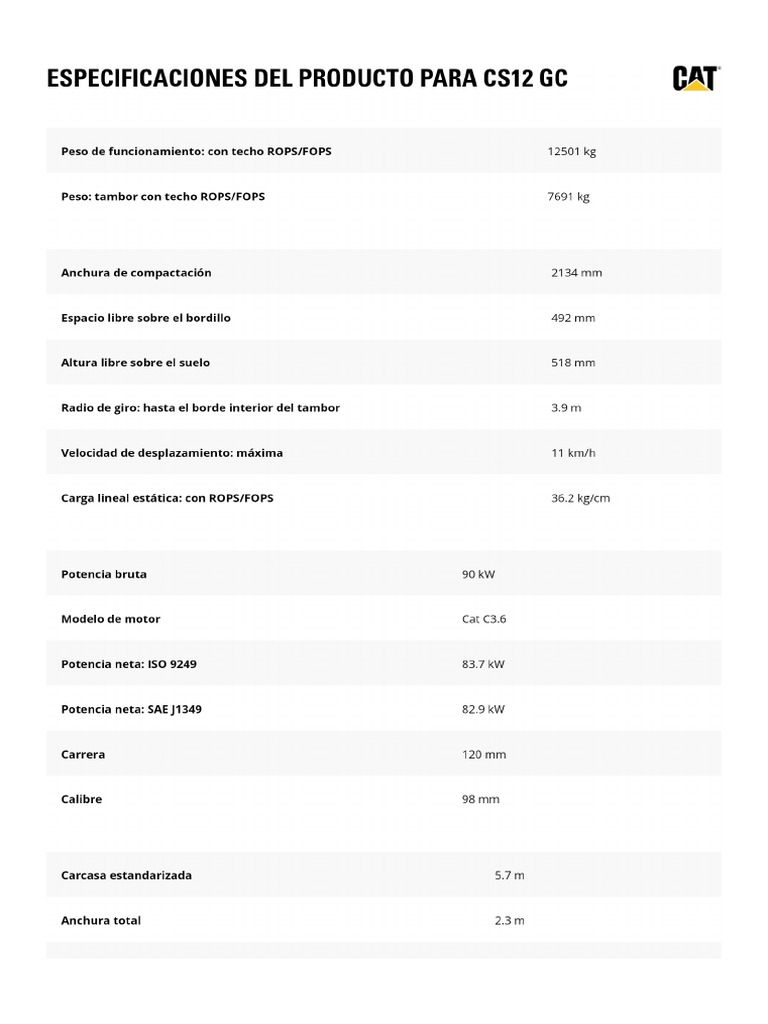 ESPECIFICACIONES DEL PRODUCTO PARA CS12 GC

CAT

| | |
|---|---|
| Peso de funcionamiento: con techo ROPS/FOPS | 12501 kg |
| Peso: tambor con techo ROPS/FOPS | 7691 kg |

| | |
|---|---|
| Anchura de compactación | 2134 mm |
| Espacio libre sobre el bordillo | 492 mm |
| Altura libre sobre el suelo | 518 mm |
| Radio de giro: hasta el borde interior del tambor | 3.9 m |
| Velocidad de desplazamiento: máxima | 11 km/h |
| Carga lineal estática: con ROPS/FOPS | 36.2 kg/cm |

| | |
|---|---|
| Potencia bruta | 90 kW |
| Modelo de motor | Cat C3.6 |
| Potencia neta: ISO 9249 | 83.7 kW |
| Potencia neta: SAE J1349 | 82.9 kW |
| Carrera | 120 mm |
| Calibre | 98 mm |

| | |
|---|---|
| Carcasa estandarizada | 5.7 m |
| Anchura total | 2.3 m |